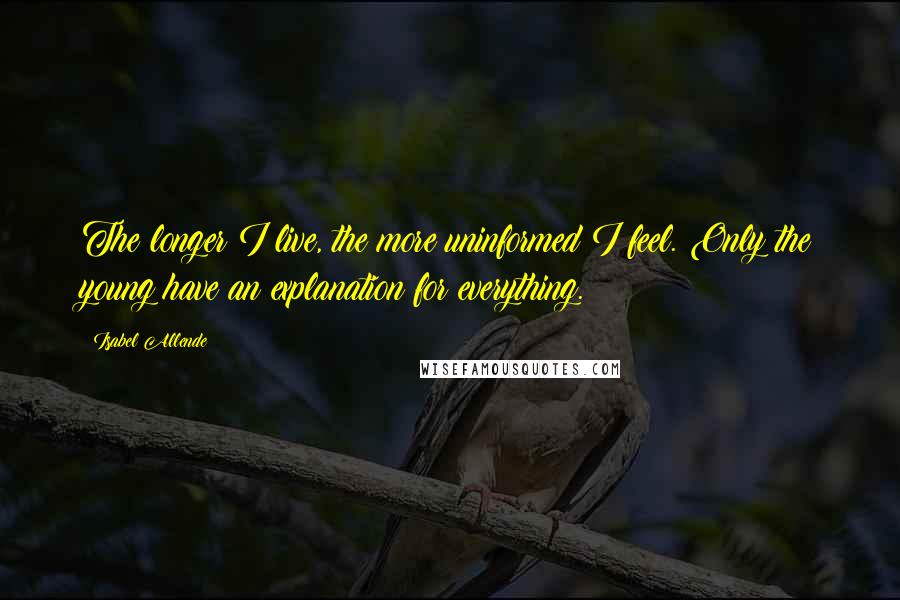 The longer I live, the more uninformed I feel. Only the young have an explanation for everything.

Isabel Allende

WISEFAMOUSQUOTES.COM